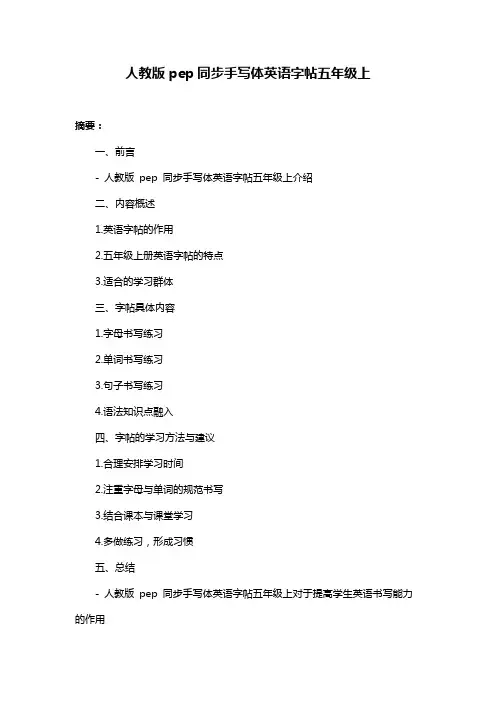 人教版 pep 同步手写体英语字帖五年级上

摘要：

一、前言

- 人教版 pep 同步手写体英语字帖五年级上介绍

二、内容概述

1.英语字帖的作用

2.五年级上册英语字帖的特点

3.适合的学习群体

三、字帖具体内容

1.字母书写练习

2.单词书写练习

3.句子书写练习

4.语法知识点融入

四、字帖的学习方法与建议

1.合理安排学习时间

2.注重字母与单词的规范书写

3.结合课本与课堂学习

4.多做练习，形成习惯

五、总结

- 人教版 pep 同步手写体英语字帖五年级上对于提高学生英语书写能力的作用